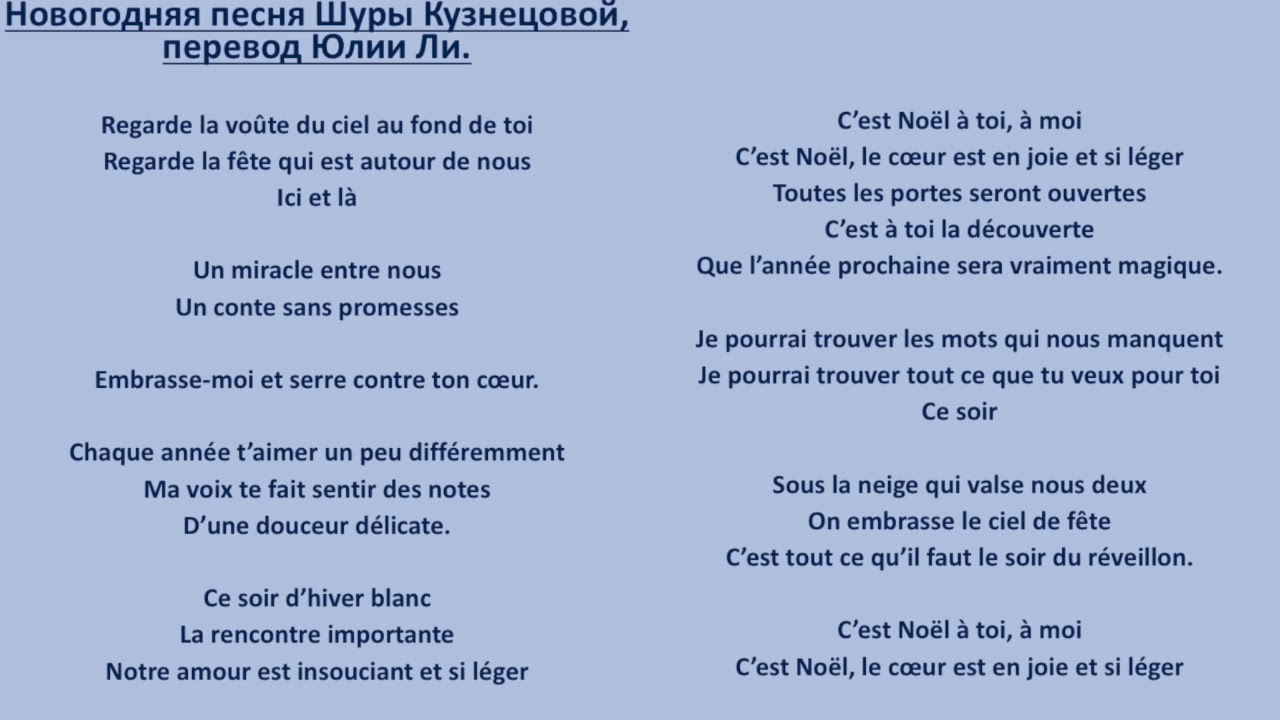 Новогодняя песня Шуры Кузнецовой, перевод Юлии Ли.

Regarde la voûte du ciel au fond de toi
Regarde la fête qui est autour de nous
Ici et là

Un miracle entre nous
Un conte sans promesses

Embrasse-moi et serre contre ton cœur.

Chaque année t'aimer un peu différemment
Ma voix te fait sentir des notes
D'une douceur délicate.

Ce soir d'hiver blanc
La rencontre importante
Notre amour est insouciant et si léger

C'est Noël à toi, à moi
C'est Noël, le cœur est en joie et si léger
Toutes les portes seront ouvertes
C'est à toi la découverte
Que l'année prochaine sera vraiment magique.

Je pourrai trouver les mots qui nous manquent
Je pourrai trouver tout ce que tu veux pour toi
Ce soir

Sous la neige qui valse nous deux
On embrasse le ciel de fête
C'est tout ce qu'il faut le soir du réveillon.

C'est Noël à toi, à moi
C'est Noël, le cœur est en joie et si léger